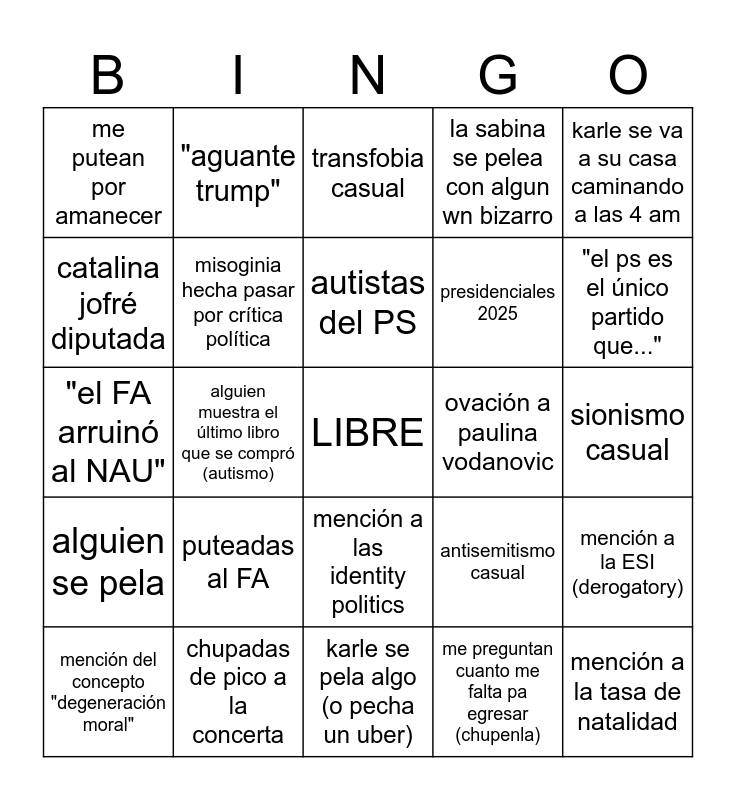 | B | I | N | G | O |
|---|---|---|---|---|
| me putean por amanecer | "aguante trump" | transfobia casual | la sabina se pelea con algun wn bizarro | karle se va a su casa caminando a las 4 am |
| catalina jofré diputada | misoginia hecha pasar por crítica política | autistas del PS | presidenciales 2025 | "el ps es el único partido que..." |
| "el FA arruinó al NAU" | alguien muestra el último libro que se compró (autismo) | LIBRE | ovación a paulina vodanovic | sionismo casual |
| alguien se pela | puteadas al FA | mención a las identity politics | antisemitismo casual | mención a la ESI (derogatory) |
| mención del concepto "degeneración moral" | chupadas de pico a la concerta | karle se pela algo (o pecha un uber) | me preguntan cuanto me falta pa egresar (chupenla) | mención a la tasa de natalidad |